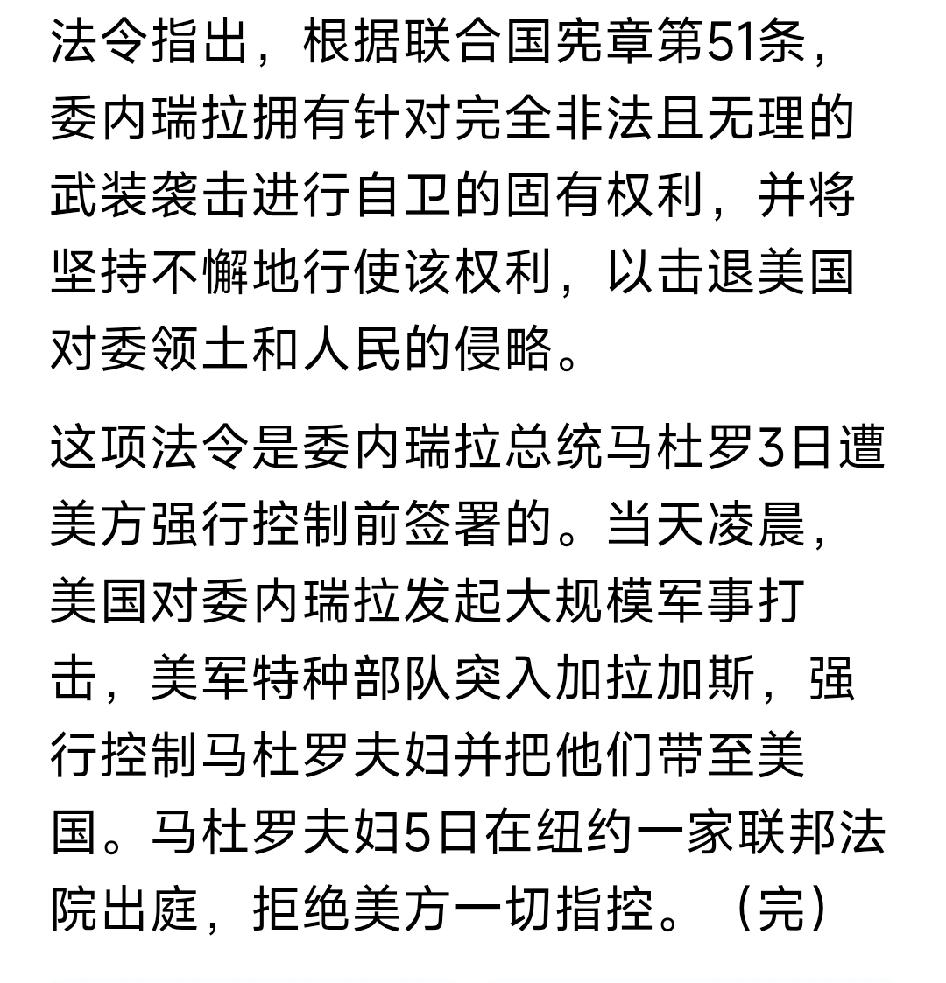 法令指出，根据联合国宪章第51条，委内瑞拉拥有针对完全非法且无理的武装袭击进行自卫的固有权利，并将坚持不懈地行使该权利，以击退美国对委领土和人民的侵略。

这项法令是委内瑞拉总统马杜罗3日遭美方强行控制前签署的。当天凌晨，美国对委内瑞拉发起大规模军事打击，美军特种部队突入加拉加斯，强行控制马杜罗夫妇并把他们带至美国。马杜罗夫妇5日在纽约一家联邦法院出庭，拒绝美方一切指控。（完）